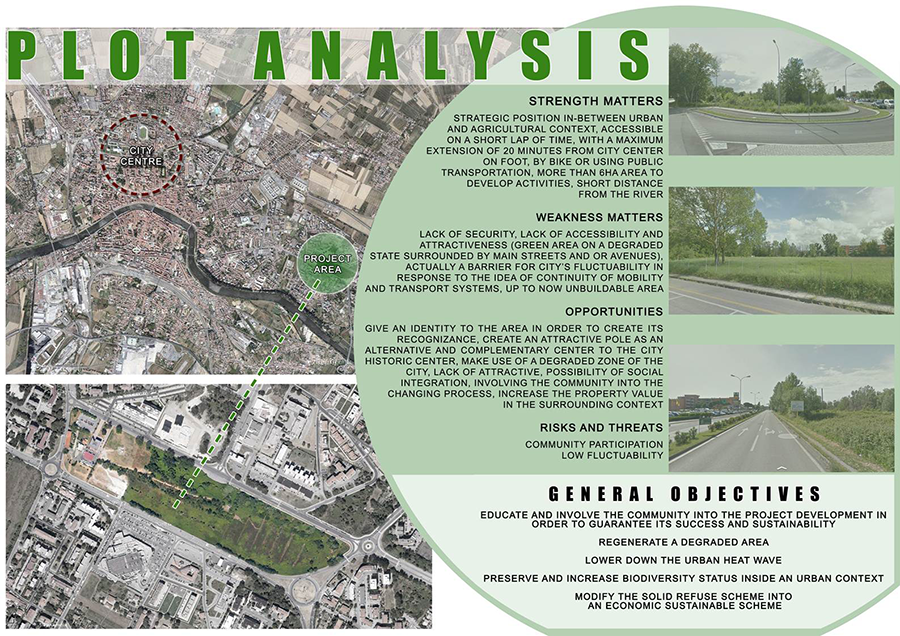 PLOT ANALYSIS

CITY CENTRE

PROJECT AREA

STRENGTH MATTERS

STRATEGIC POSITION IN-BETWEEN URBAN AND AGRICULTURAL CONTEXT, ACCESSIBLE ON A SHORT LAP OF TIME, WITH A MAXIMUM EXTENSION OF 20 MINUTES FROM CITY CENTER ON FOOT, BY BIKE OR USING PUBLIC TRANSPORTATION, MORE THAN 6HA AREA TO DEVELOP ACTIVITIES, SHORT DISTANCE FROM THE RIVER

WEAKNESS MATTERS

LACK OF SECURITY, LACK OF ACCESSIBILITY AND ATTRACTIVENESS (GREEN AREA ON A DEGRADED STATE SURROUNDED BY MAIN STREETS AND OR AVENUES), ACTUALLY A BARRIER FOR CITY'S FLUCTUABILITY IN RESPONSE TO THE IDEA OF CONTINUITY OF MOBILITY AND TRANSPORT SYSTEMS, UP TO NOW UNBUILDABLE AREA

OPPORTUNITIES

GIVE AN IDENTITY TO THE AREA IN ORDER TO CREATE ITS RECOGNIZANCE, CREATE AN ATTRACTIVE POLE AS AN ALTERNATIVE AND COMPLEMENTARY CENTER TO THE CITY HISTORIC CENTER, MAKE USE OF A DEGRADED ZONE OF THE CITY, LACK OF ATTRACTIVE, POSSIBILITY OF SOCIAL INTEGRATION, INVOLVING THE COMMUNITY INTO THE CHANGING PROCESS, INCREASE THE PROPERTY VALUE IN THE SURROUNDING CONTEXT

RISKS AND THREATS

COMMUNITY PARTICIPATION
LOW FLUCTUABILITY

GENERAL OBJECTIVES

EDUCATE AND INVOLVE THE COMMUNITY INTO THE PROJECT DEVELOPMENT IN ORDER TO GUARANTEE ITS SUCCESS AND SUSTAINABILITY

REGENERATE A DEGRADED AREA

LOWER DOWN THE URBAN HEAT WAVE

PRESERVE AND INCREASE BIODIVERSITY STATUS INSIDE AN URBAN CONTEXT

MODIFY THE SOLID REFUSE SCHEME INTO AN ECONOMIC SUSTAINABLE SCHEME